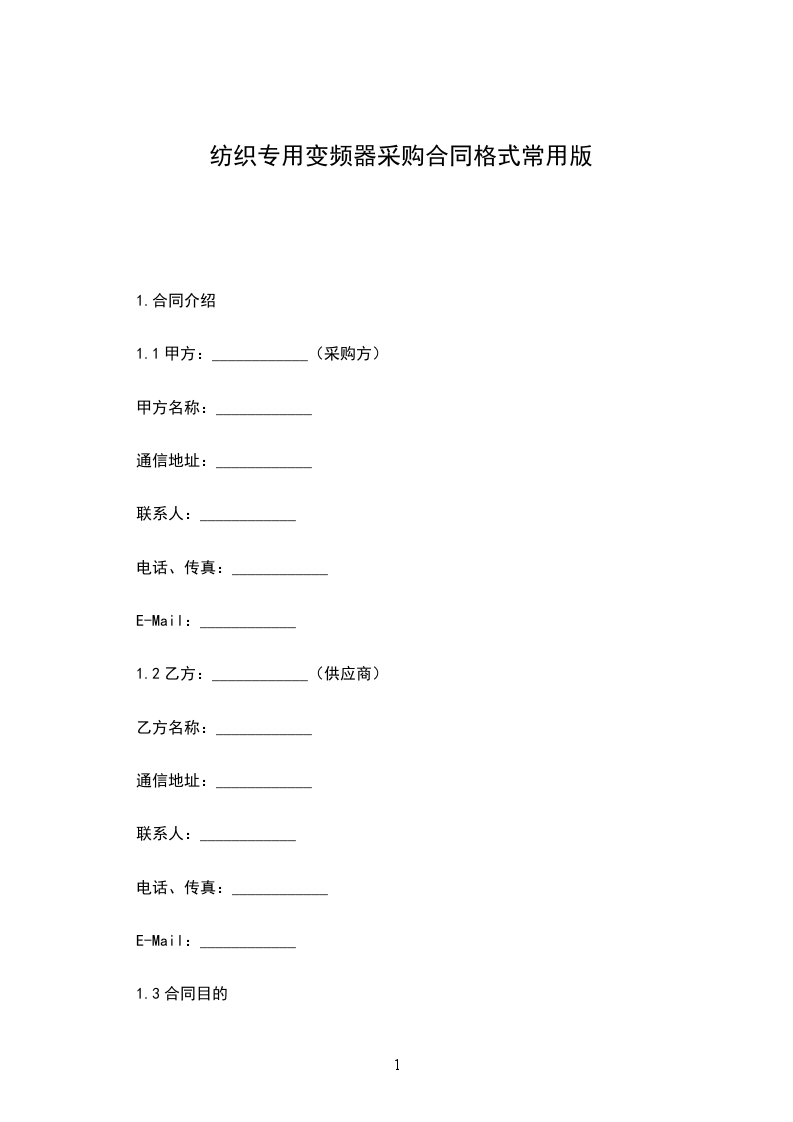 纺织专用变频器采购合同格式常用版

1.合同介绍

1.1 甲方：____________（采购方）

甲方名称：____________

通信地址：____________

联系人：____________

电话、传真：____________

E-Mail：____________

1.2 乙方：____________（供应商）

乙方名称：____________

通信地址：____________

联系人：____________

电话、传真：____________

E-Mail：____________

1.3 合同目的

1